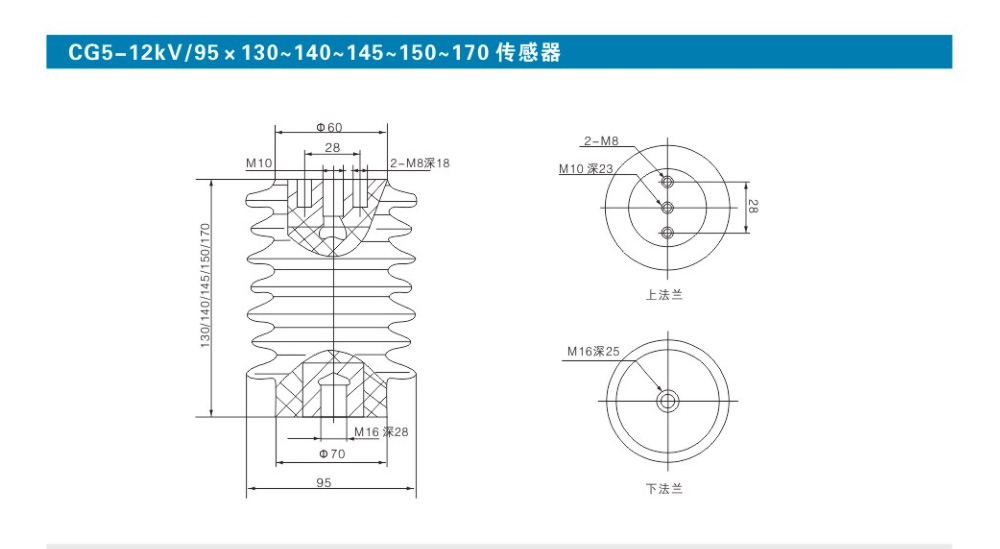 CG5-12kV/95×130~140~145~150~170 传感器

Φ60
28
M10
2-M8深18
130/140/145/150/170
M16 深28
Φ70
95

2-M8
M10 深23
28
上法兰

M16深25
下法兰